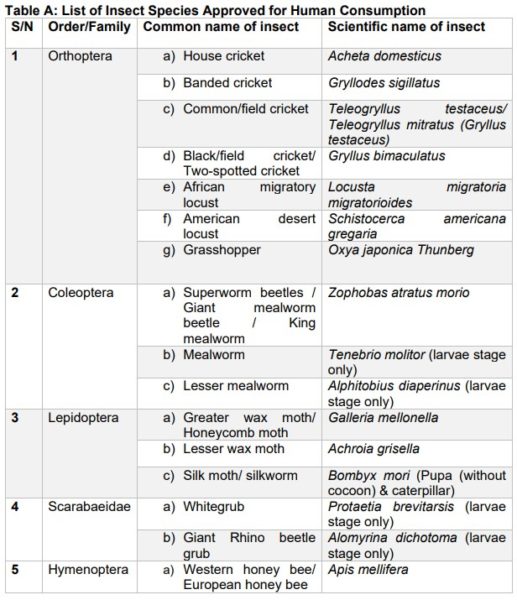 Table A: List of Insect Species Approved for Human Consumption

| S/N | Order/Family | Common name of insect | Scientific name of insect |
|---|---|---|---|
| 1 | Orthoptera | a) House cricket | Acheta domesticus |
| | | b) Banded cricket | Gryllodes sigillatus |
| | | c) Common/field cricket | Teleogryllus testaceus/ Teleogryllus mitratus (Gryllus testaceus) |
| | | d) Black/field cricket/ Two-spotted cricket | Gryllus bimaculatus |
| | | e) African migratory locust | Locusta migratoria migratorioides |
| | | f) American desert locust | Schistocerca americana gregaria |
| | | g) Grasshopper | Oxya japonica Thunberg |
| 2 | Coleoptera | a) Superworm beetles / Giant mealworm beetle / King mealworm | Zophobas atratus morio |
| | | b) Mealworm | Tenebrio molitor (larvae stage only) |
| | | c) Lesser mealworm | Alphitobius diaperinus (larvae stage only) |
| 3 | Lepidoptera | a) Greater wax moth/ Honeycomb moth | Galleria mellonella |
| | | b) Lesser wax moth | Achroia grisella |
| | | c) Silk moth/ silkworm | Bombyx mori (Pupa (without cocoon) & caterpillar) |
| 4 | Scarabaeidae | a) Whitegrub | Protaetia brevitarsis (larvae stage only) |
| | | b) Giant Rhino beetle grub | Alomyrina dichotoma (larvae stage only) |
| 5 | Hymenoptera | a) Western honey bee/ European honey bee | Apis mellifera |